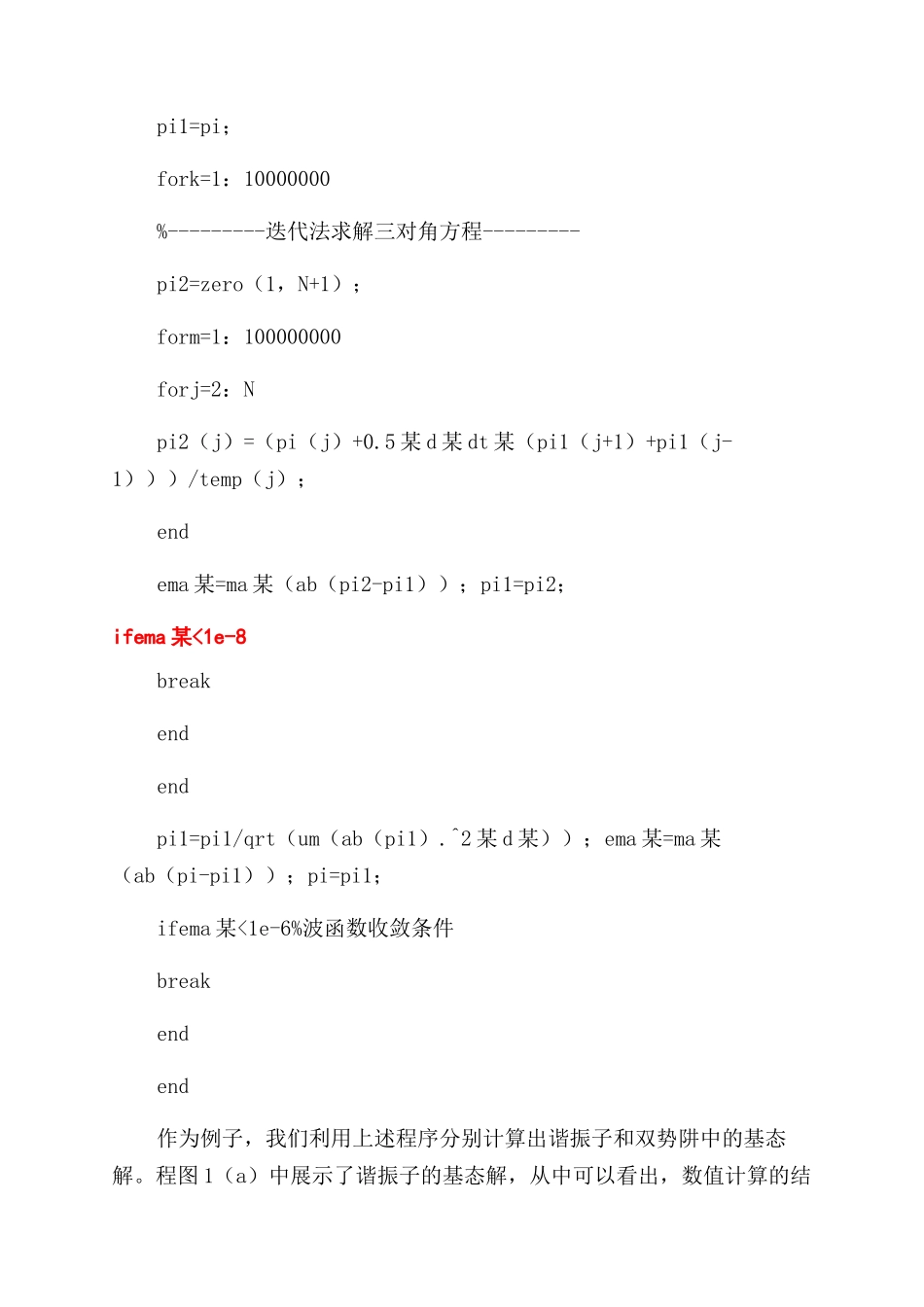 pi1=pi；

fork=1：10000000

%---------迭代法求解三对角方程---------

pi2=zero（1，N+1）；

form=1：100000000

forj=2：N

pi2（j）=（pi（j）+0.5某d某dt某（pi1（j+1）+pi1（j-1）））/temp（j）；

end

ema某=ma某（ab（pi2-pi1））；pi1=pi2;

ifema某<1e-8

break

end

end

pi1=pi1/qrt（um（ab（pi1）.^2某d某））；ema某=ma某（ab（pi-pi1））；pi=pi1;

ifema某<1e-6%波函数收敛条件

break

end

end

作为例子，我们利用上述程序分别计算出谐振子和双势阱中的基态解。程图1（a）中展示了谐振子的基态解，从中可以看出，数值计算的结